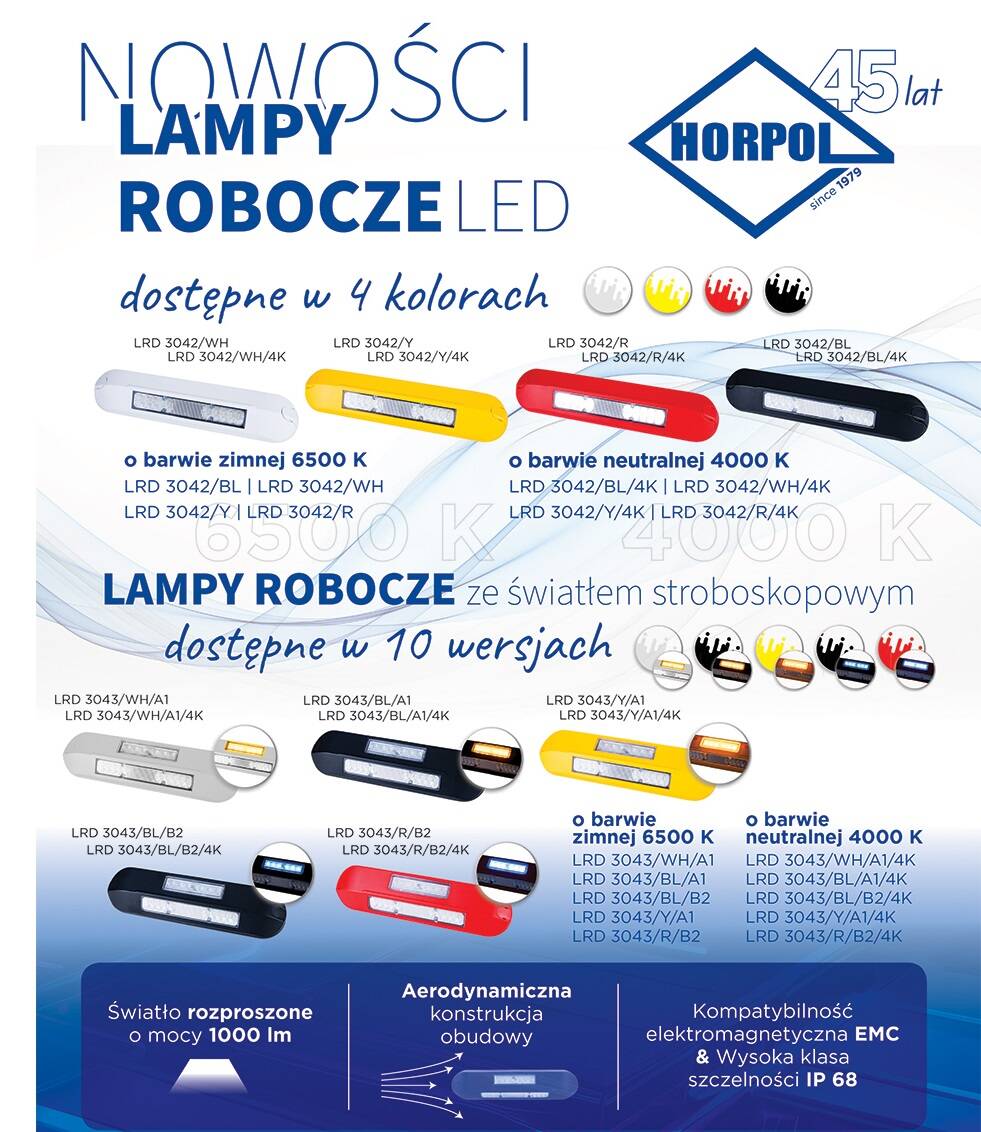 NOWOŚCI
LAMPY ROBOCZE LED

45 lat
HORPOL
since 1979

dostępne w 4 kolorach

LRD 3042/WH
LRD 3042/WH/4K
LRD 3042/Y
LRD 3042/Y/4K
LRD 3042/R
LRD 3042/R/4K
LRD 3042/BL
LRD 3042/BL/4K

o barwie zimnej 6500 K
LRD 3042/BL | LRD 3042/WH
LRD 3042/Y | LRD 3042/R

o barwie neutralnej 4000 K
LRD 3042/BL/4K | LRD 3042/WH/4K
LRD 3042/Y/4K | LRD 3042/R/4K

6500 K 4000 K

LAMPY ROBOCZE ze światłem stroboskopowym
dostępne w 10 wersjach

LRD 3043/WH/A1
LRD 3043/WH/A1/4K
LRD 3043/BL/A1
LRD 3043/BL/A1/4K
LRD 3043/Y/A1
LRD 3043/Y/A1/4K
LRD 3043/BL/B2
LRD 3043/BL/B2/4K
LRD 3043/R/B2
LRD 3043/R/B2/4K

o barwie zimnej 6500 K
LRD 3043/WH/A1
LRD 3043/BL/A1
LRD 3043/BL/B2
LRD 3043/Y/A1
LRD 3043/R/B2

o barwie neutralnej 4000 K
LRD 3043/WH/A1/4K
LRD 3043/BL/A1/4K
LRD 3043/BL/B2/4K
LRD 3043/Y/A1/4K
LRD 3043/R/B2/4K

Światło rozproszone o mocy 1000 lm

Aerodynamiczna konstrukcja obudowy

Kompatybilność elektromagnetyczna EMC & Wysoka klasa szczelności IP 68